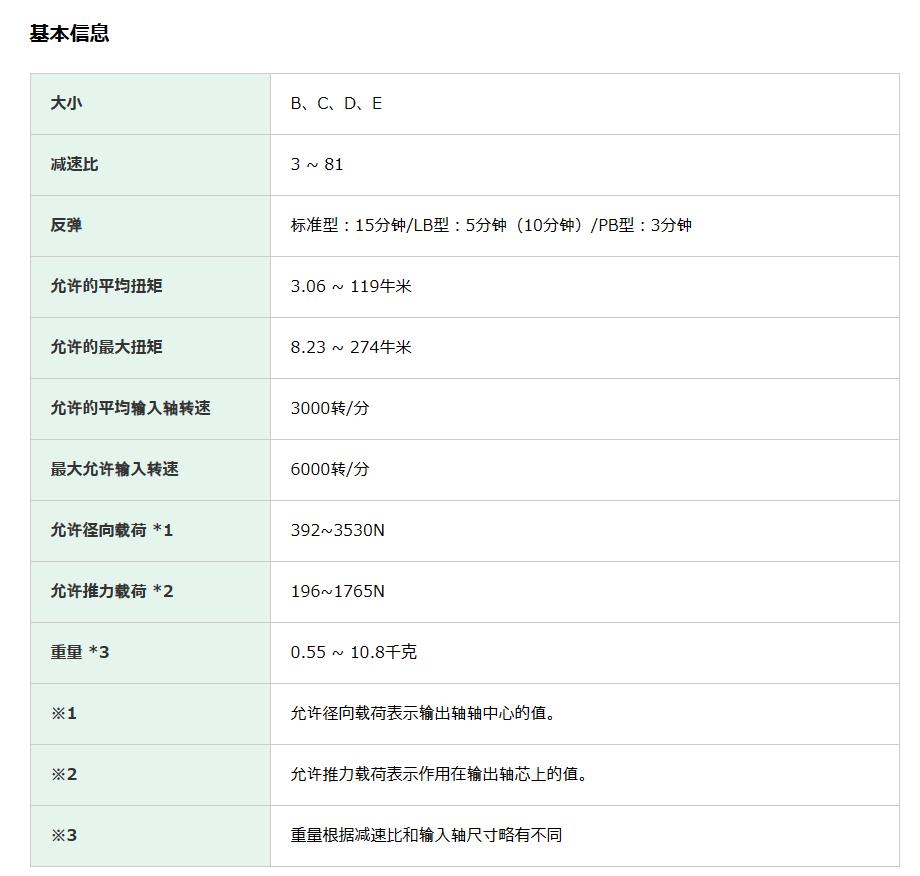 基本信息

| 大小 | B、C、D、E |
|---|---|
| 减速比 | 3 ~ 81 |
| 反弹 | 标准型：15分钟/LB型：5分钟（10分钟）/PB型：3分钟 |
| 允许的平均扭矩 | 3.06 ~ 119牛米 |
| 允许的最大扭矩 | 8.23 ~ 274牛米 |
| 允许的平均输入轴转速 | 3000转/分 |
| 最大允许输入转速 | 6000转/分 |
| 允许径向载荷 *1 | 392~3530N |
| 允许推力载荷 *2 | 196~1765N |
| 重量 *3 | 0.55 ~ 10.8千克 |
| ※1 | 允许径向载荷表示输出轴轴中心的值。 |
| ※2 | 允许推力载荷表示作用在输出轴芯上的值。 |
| ※3 | 重量根据减速比和输入轴尺寸略有不同 |